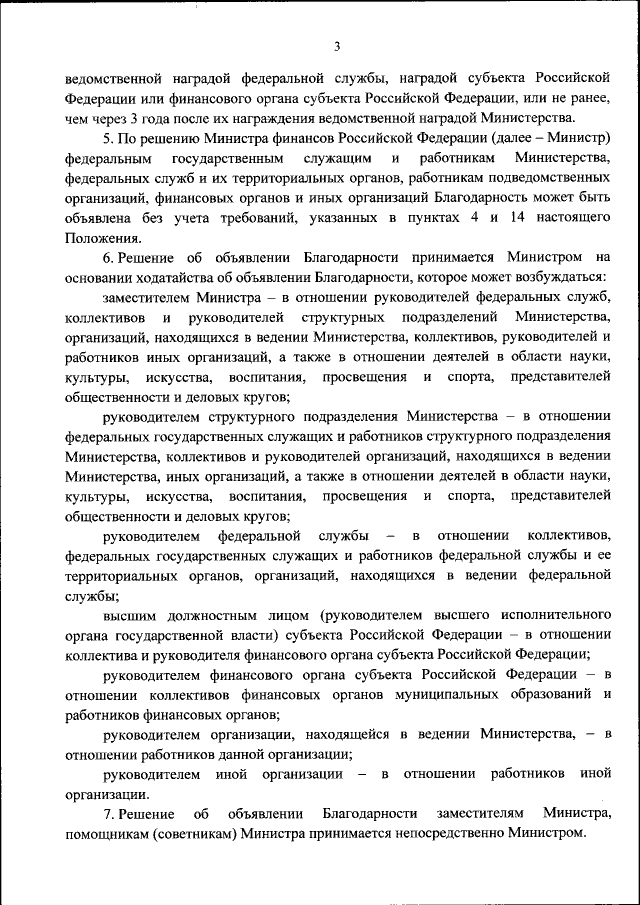 3

ведомственной наградой федеральной службы, наградой субъекта Российской Федерации или финансового органа субъекта Российской Федерации, или не ранее, чем через 3 года после их награждения ведомственной наградой Министерства.

5. По решению Министра финансов Российской Федерации (далее – Министр) федеральным государственным служащим и работникам Министерства, федеральных служб и их территориальных органов, работникам подведомственных организаций, финансовых органов и иных организаций Благодарность может быть объявлена без учета требований, указанных в пунктах 4 и 14 настоящего Положения.

6. Решение об объявлении Благодарности принимается Министром на основании ходатайства об объявлении Благодарности, которое может возбуждаться:

заместителем Министра – в отношении руководителей федеральных служб, коллективов и руководителей структурных подразделений Министерства, организаций, находящихся в ведении Министерства, коллективов, руководителей и работников иных организаций, а также в отношении деятелей в области науки, культуры, искусства, воспитания, просвещения и спорта, представителей общественности и деловых кругов;

руководителем структурного подразделения Министерства – в отношении федеральных государственных служащих и работников структурного подразделения Министерства, коллективов и руководителей организаций, находящихся в ведении Министерства, иных организаций, а также в отношении деятелей в области науки, культуры, искусства, воспитания, просвещения и спорта, представителей общественности и деловых кругов;

руководителем федеральной службы – в отношении коллективов, федеральных государственных служащих и работников федеральной службы и ее территориальных органов, организаций, находящихся в ведении федеральной службы;

высшим должностным лицом (руководителем высшего исполнительного органа государственной власти) субъекта Российской Федерации – в отношении коллектива и руководителя финансового органа субъекта Российской Федерации;

руководителем финансового органа субъекта Российской Федерации – в отношении коллективов финансовых органов муниципальных образований и работников финансовых органов;

руководителем организации, находящейся в ведении Министерства, – в отношении работников данной организации;

руководителем иной организации – в отношении работников иной организации.

7. Решение об объявлении Благодарности заместителям Министра, помощникам (советникам) Министра принимается непосредственно Министром.